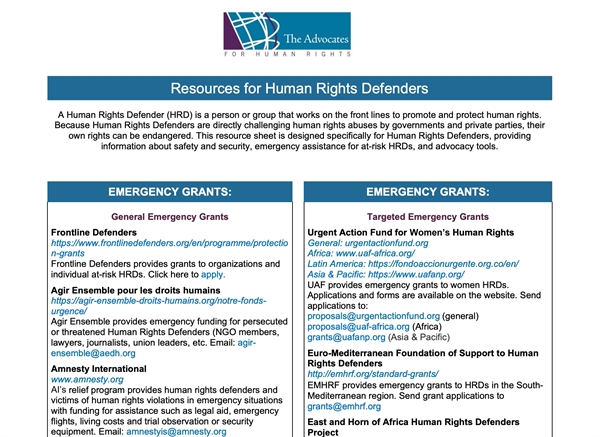 The Advocates
FOR HUMAN RIGHTS

Resources for Human Rights Defenders

A Human Rights Defender (HRD) is a person or group that works on the front lines to promote and protect human rights. Because Human Rights Defenders are directly challenging human rights abuses by governments and private parties, their own rights can be endangered. This resource sheet is designed specifically for Human Rights Defenders, providing information about safety and security, emergency assistance for at-risk HRDs, and advocacy tools.

EMERGENCY GRANTS:

General Emergency Grants

Frontline Defenders
https://www.frontlinedefenders.org/en/programme/protection-grants
Frontline Defenders provides grants to organizations and individual at-risk HRDs. Click here to apply.

Agir Ensemble pour les droits humains
https://agir-ensemble-droits-humains.org/notre-fonds-urgence/
Agir Ensemble provides emergency funding for persecuted or threatened Human Rights Defenders (NGO members, lawyers, journalists, union leaders, etc. Email: agir-ensemble@aedh.org

Amnesty International
www.amnesty.org
AI's relief program provides human rights defenders and victims of human rights violations in emergency situations with funding for assistance such as legal aid, emergency flights, living costs and trial observation or security equipment. Email: amnestyis@amnesty.org

EMERGENCY GRANTS:

Targeted Emergency Grants

Urgent Action Fund for Women's Human Rights
General: urgentactionfund.org
Africa: www.uaf-africa.org/
Latin America: https://fondoaccionurgente.org.co/en/
Asia & Pacific: https://www.uafanp.org/
UAF provides emergency grants to women HRDs. Applications and forms are available on the website. Send applications to:
proposals@urgentactionfund.org (general)
proposals@uaf-africa.org (Africa)
grants@uafanp.org (Asia & Pacific)

Euro-Mediterranean Foundation of Support to Human Rights Defenders
http://emhrf.org/standard-grants/
EMHRF provides emergency grants to HRDs in the South-Mediterranean region. Send grant applications to grants@emhrf.org

East and Horn of Africa Human Rights Defenders Project